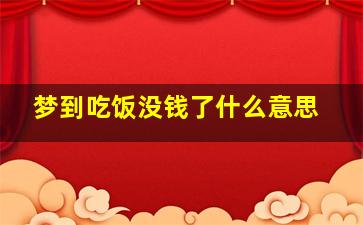 梦到吃饭没钱了什么意思